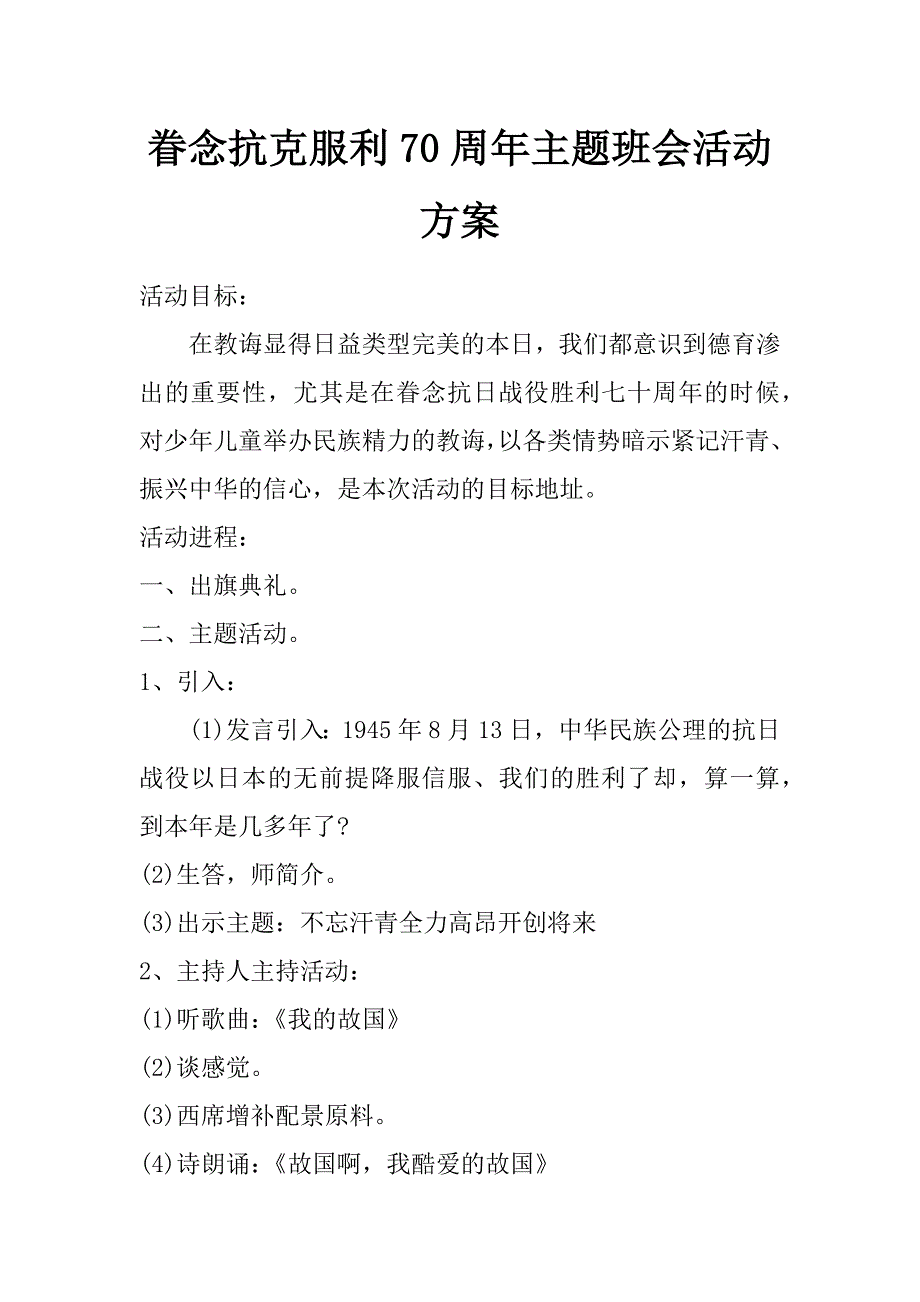 眷念抗克服利70周年主题班会活动方案

活动目标：

在教诲显得日益类型完美的本日，我们都意识到德育渗出的重要性，尤其是在眷念抗日战役胜利七十周年的时候，对少年儿童举办民族精力的教诲，以各类情势暗示紧记汗青、振兴中华的信心，是本次活动的目标地址。

活动进程：

一、出旗典礼。

二、主题活动。

1、引入：

(1)发言引入：1945年8月13日，中华民族公理的抗日战役以日本的无前提降服信服、我们的胜利了却，算一算，到本年是几多年了？

(2)生答，师简介。

(3)出示主题：不忘汗青全力高昂开创将来

2、主持人主持活动：

(1)听歌曲：《我的故国》

(2)谈感觉。

(3)西席增补配景原料。

(4)诗朗诵：《故国啊，我酷爱的故国》